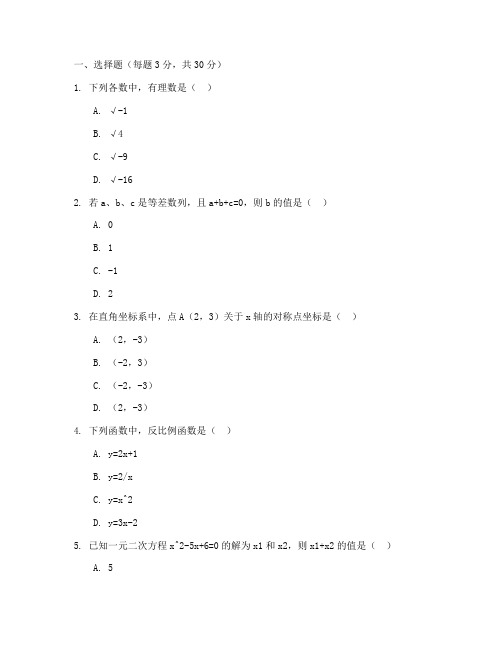 一、选择题（每题 3 分，共 30 分）

1. 下列各数中，有理数是（ ）

A. √-1

B. √4

C. √-9

D. √-16

2. 若 a、b、c 是等差数列，且 a+b+c=0，则 b 的值是（ ）

A. 0

B. 1

C. -1

D. 2

3. 在直角坐标系中，点 A（2，3）关于 x 轴的对称点坐标是（ ）

A. （2，-3）

B. （-2，3）

C. （-2，-3）

D. （2，-3）

4. 下列函数中，反比例函数是（ ）

A. y=2x+1

B. y=2/x

C. y=x^2

D. y=3x-2

5. 已知一元二次方程 x^2-5x+6=0 的解为 x1 和 x2，则 x1+x2 的值是（ ）

A. 5